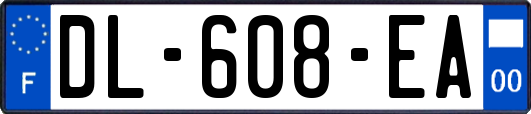 F
DL-608-EA
00